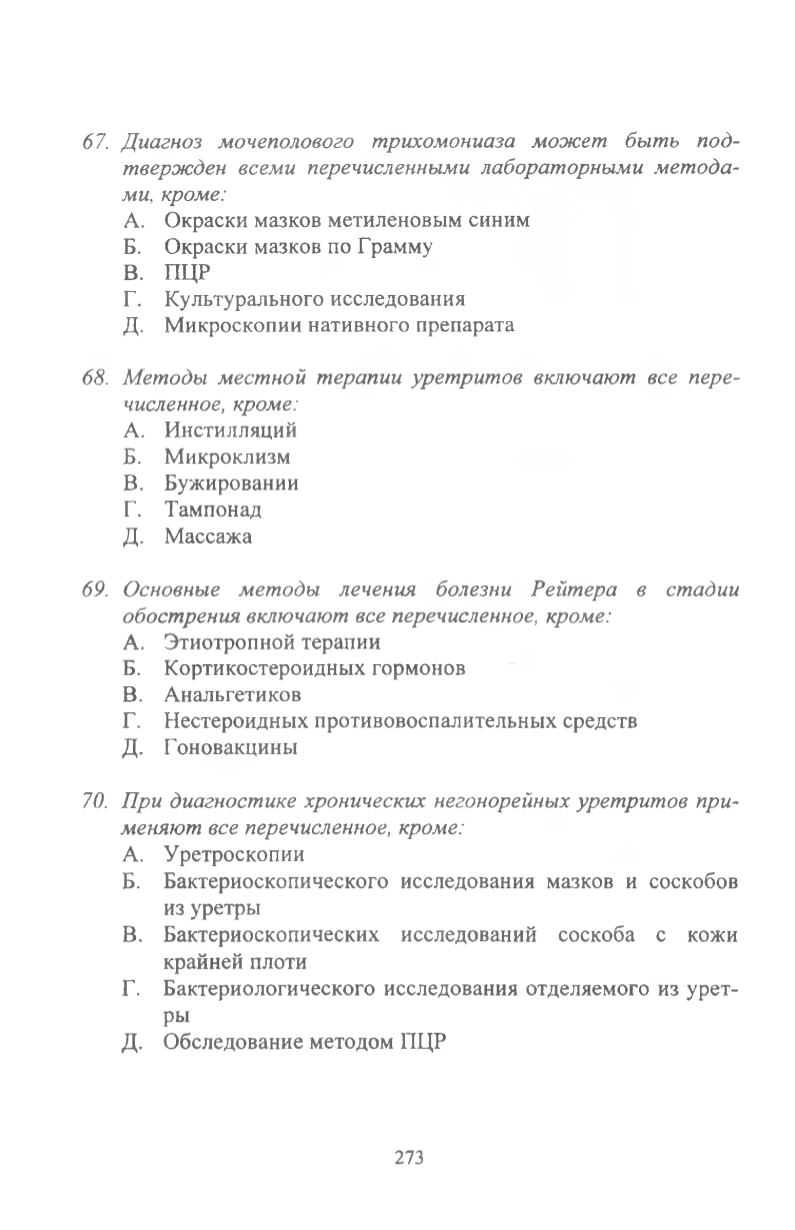 67. Диагноз мочеполового трихомониаза может быть подтвержден всеми перечисленными лабораторными методами, кроме:
А. Окраски мазков метиленовым синим
Б. Окраски мазков по Грамму
В. ПЦР
Г. Культурального исследования
Д. Микроскопии нативного препарата

68. Методы местной терапии уретритов включают все перечисленное, кроме:
А. Инстилляций
Б. Микроклизм
В. Бужировании
Г. Тампонад
Д. Массажа

69. Основные методы лечения болезни Рейтера в стадии обострения включают все перечисленное, кроме:
А. Этиотропной терапии
Б. Кортикостероидных гормонов
В. Анальгетиков
Г. Нестероидных противовоспалительных средств
Д. Гоновакцины

70. При диагностике хронических негонорейных уретритов применяют все перечисленное, кроме:
А. Уретроскопии
Б. Бактериоскопического исследования мазков и соскобов из уретры
В. Бактериоскопических исследований соскоба с кожи крайней плоти
Г. Бактериологического исследования отделяемого из уретры
Д. Обследование методом ПЦР

273